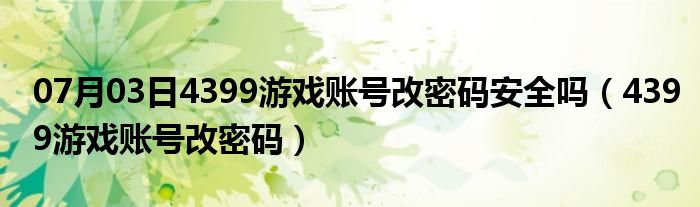 07月03日4399游戏账号改密码安全吗（4399游戏账号改密码）